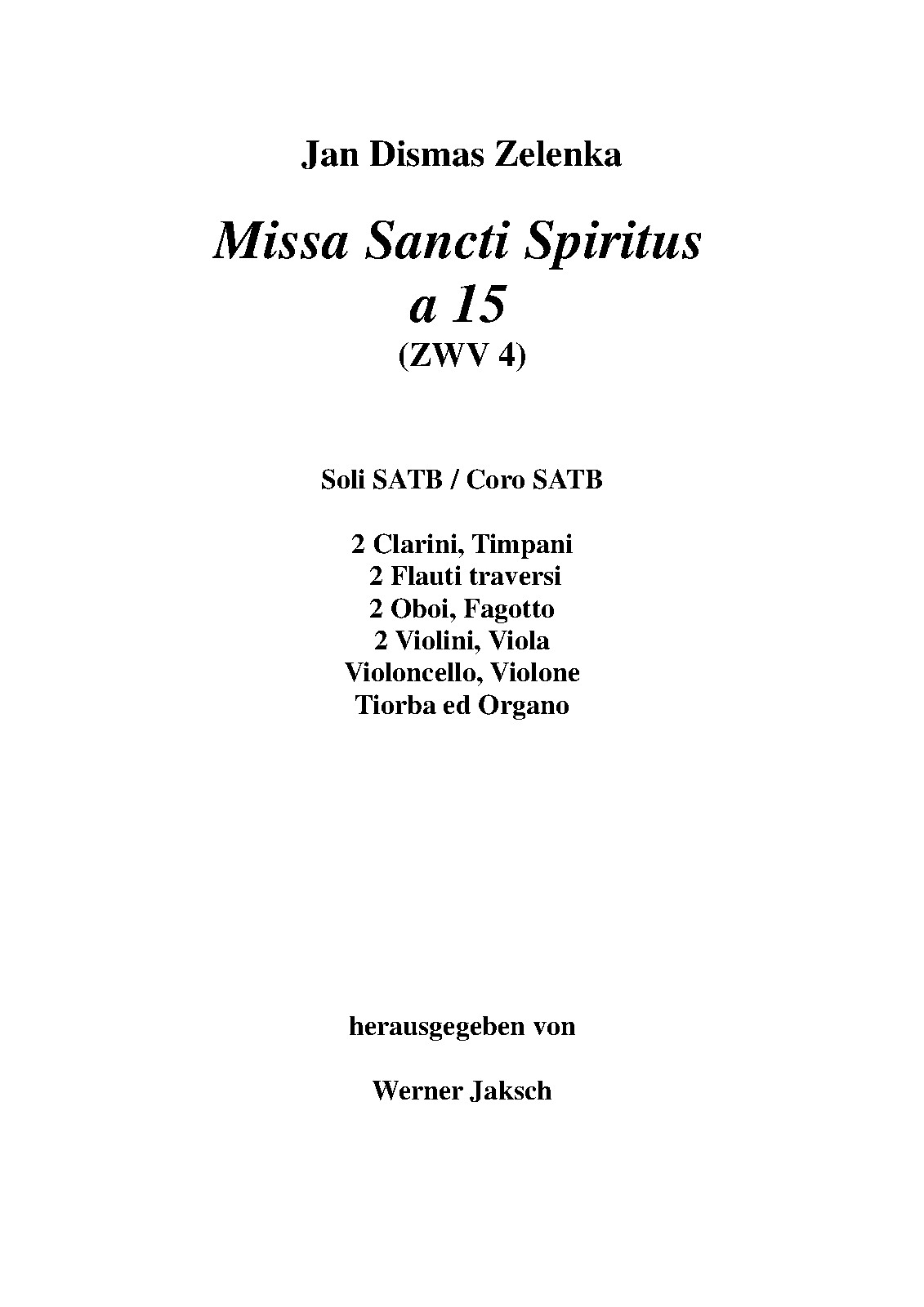 Jan Dismas Zelenka

Missa Sancti Spiritus
a 15
(ZWV 4)

Soli SATB / Coro SATB

2 Clarini, Timpani
2 Flauti traversi
2 Oboi, Fagotto
2 Violini, Viola
Violoncello, Violone
Tiorba ed Organo

herausgegeben von

Werner Jaksch